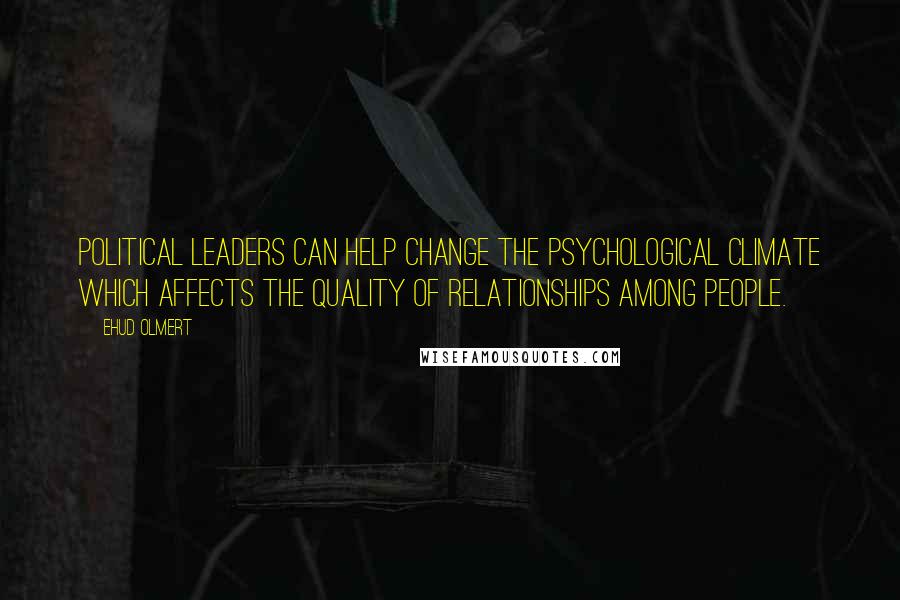 POLITICAL LEADERS CAN HELP CHANGE THE PSYCHOLOGICAL CLIMATE WHICH AFFECTS THE QUALITY OF RELATIONSHIPS AMONG PEOPLE.

EHUD OLMERT

WISEFAMOUSQUOTES.COM